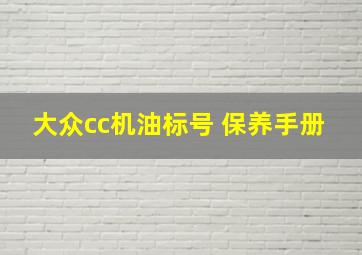 大众cc机油标号 保养手册